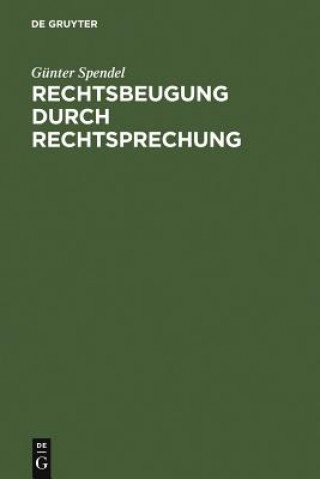 DE GRUYTER

Günter Spendel

RECHTSBEUGUNG DURCH RECHTSPRECHUNG

DE
G